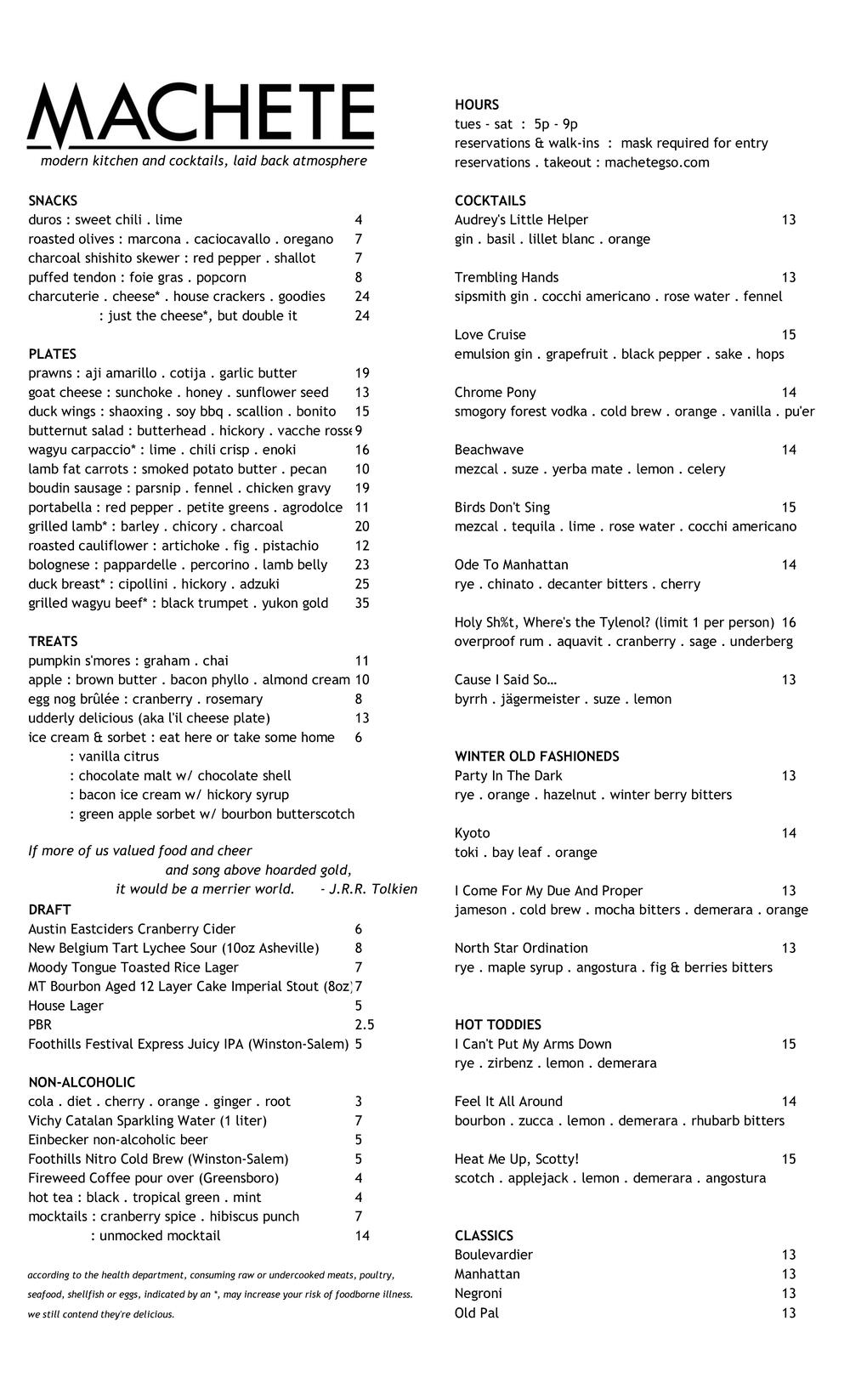 MACHETE
modern kitchen and cocktails, laid back atmosphere

SNACKS
duros : sweet chili . lime 4
roasted olives : marcona . caciocavallo . oregano 7
charcoal shishito skewer : red pepper . shallot 7
puffed tendon : foie gras . popcorn 8
charcuterie . cheese* . house crackers . goodies 24
: just the cheese*, but double it 24

PLATES
prawns : aji amarillo . cotija . garlic butter 19
goat cheese : sunchoke . honey . sunflower seed 13
duck wings : shaoxing . soy bbq . scallion . bonito 15
butternut salad : butterhead . hickory . vacche rosse 9
wagyu carpaccio* : lime . chili crisp . enoki 16
lamb fat carrots : smoked potato butter . pecan 10
boudin sausage : parsnip . fennel . chicken gravy 19
portabella : red pepper . petite greens . agrodolce 11
grilled lamb* : barley . chicory . charcoal 20
roasted cauliflower : artichoke . fig . pistachio 12
bolognese : pappardelle . percorino . lamb belly 23
duck breast* : cipollini . hickory . adzuki 25
grilled wagyu beef* : black trumpet . yukon gold 35

TREATS
pumpkin s'mores : graham . chai 11
apple : brown butter . bacon phyllo . almond cream 10
egg nog brûlée : cranberry . rosemary 8
udderly delicious (aka l'il cheese plate) 13
ice cream & sorbet : eat here or take some home 6
: vanilla citrus
: chocolate malt w/ chocolate shell
: bacon ice cream w/ hickory syrup
: green apple sorbet w/ bourbon butterscotch

If more of us valued food and cheer
and song above hoarded gold,
it would be a merrier world. - J.R.R. Tolkien

DRAFT
Austin Eastciders Cranberry Cider 6
New Belgium Tart Lychee Sour (10oz Asheville) 8
Moody Tongue Toasted Rice Lager 7
MT Bourbon Aged 12 Layer Cake Imperial Stout (8oz) 7
House Lager 5
PBR 2.5
Foothills Festival Express Juicy IPA (Winston-Salem) 5

NON-ALCOHOLIC
cola . diet . cherry . orange . ginger . root 3
Vichy Catalan Sparkling Water (1 liter) 7
Einbecker non-alcoholic beer 5
Foothills Nitro Cold Brew (Winston-Salem) 5
Fireweed Coffee pour over (Greensboro) 4
hot tea : black . tropical green . mint 4
mocktails : cranberry spice . hibiscus punch 7
: unmocked mocktail 14

according to the health department, consuming raw or undercooked meats, poultry, seafood, shellfish or eggs, indicated by an *, may increase your risk of foodborne illness. we still contend they're delicious.

HOURS
tues - sat : 5p - 9p
reservations & walk-ins : mask required for entry
reservations . takeout : machetegso.com

COCKTAILS
Audrey's Little Helper 13
gin . basil . lillet blanc . orange

Trembling Hands 13
sipsmith gin . cocchi americano . rose water . fennel

Love Cruise 15
emulsion gin . grapefruit . black pepper . sake . hops

Chrome Pony 14
smogory forest vodka . cold brew . orange . vanilla . pu'er

Beachwave 14
mezcal . suze . yerba mate . lemon . celery

Birds Don't Sing 15
mezcal . tequila . lime . rose water . cocchi americano

Ode To Manhattan 14
rye . chinato . decanter bitters . cherry

Holy Sh%t, Where's the Tylenol? (limit 1 per person) 16
overproof rum . aquavit . cranberry . sage . underberg

Cause I Said So… 13
byrrh . jägermeister . suze . lemon

WINTER OLD FASHIONEDS
Party In The Dark 13
rye . orange . hazelnut . winter berry bitters

Kyoto 14
toki . bay leaf . orange

I Come For My Due And Proper 13
jameson . cold brew . mocha bitters . demerara . orange

North Star Ordination 13
rye . maple syrup . angostura . fig & berries bitters

HOT TODDIES
I Can't Put My Arms Down 15
rye . zirbenz . lemon . demerara

Feel It All Around 14
bourbon . zucca . lemon . demerara . rhubarb bitters

Heat Me Up, Scotty! 15
scotch . applejack . lemon . demerara . angostura

CLASSICS
Boulevardier 13
Manhattan 13
Negroni 13
Old Pal 13